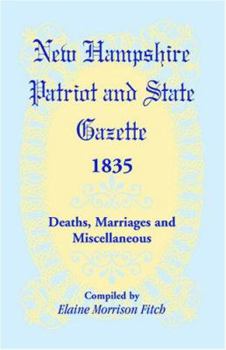 New Hampshire Patriot and State Gazette
1835

Deaths, Marriages and Miscellaneous

Compiled by
Elaine Morrison Fitch